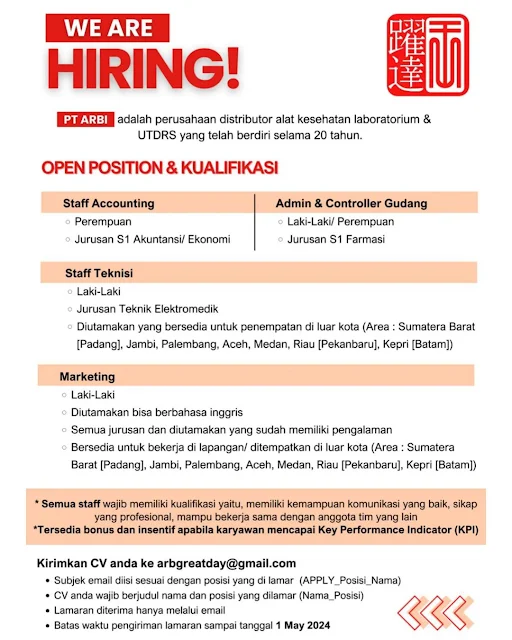 WE ARE
HIRING!

躍達

PT ARBI adalah perusahaan distributor alat kesehatan laboratorium & UTDRS yang telah berdiri selama 20 tahun.

OPEN POSITION & KUALIFIKASI

Staff Accounting
- Perempuan
- Jurusan S1 Akuntansi/ Ekonomi

Admin & Controller Gudang
- Laki-Laki/ Perempuan
- Jurusan S1 Farmasi

Staff Teknisi
- Laki-Laki
- Jurusan Teknik Elektromedik
- Diutamakan yang bersedia untuk penempatan di luar kota (Area : Sumatera Barat [Padang], Jambi, Palembang, Aceh, Medan, Riau [Pekanbaru], Kepri [Batam])

Marketing
- Laki-Laki
- Diutamakan bisa berbahasa inggris
- Semua jurusan dan diutamakan yang sudah memiliki pengalaman
- Bersedia untuk bekerja di lapangan/ ditempatkan di luar kota (Area : Sumatera Barat [Padang], Jambi, Palembang, Aceh, Medan, Riau [Pekanbaru], Kepri [Batam])

* Semua staff wajib memiliki kualifikasi yaitu, memiliki kemampuan komunikasi yang baik, sikap yang profesional, mampu bekerja sama dengan anggota tim yang lain
*Tersedia bonus dan insentif apabila karyawan mencapai Key Performance Indicator (KPI)

Kirimkan CV anda ke arbgreatday@gmail.com
- Subjek email diisi sesuai dengan posisi yang di lamar (APPLY_Posisi_Nama)
- CV anda wajib berjudul nama dan posisi yang dilamar (Nama_Posisi)
- Lamaran diterima hanya melalui email
- Batas waktu pengiriman lamaran sampai tanggal 1 May 2024